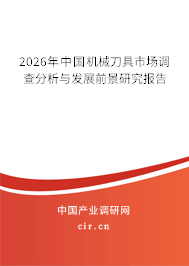 2026年中国机械刀具市场调查分析与发展前景研究报告

中国产业调研网

cir.cn